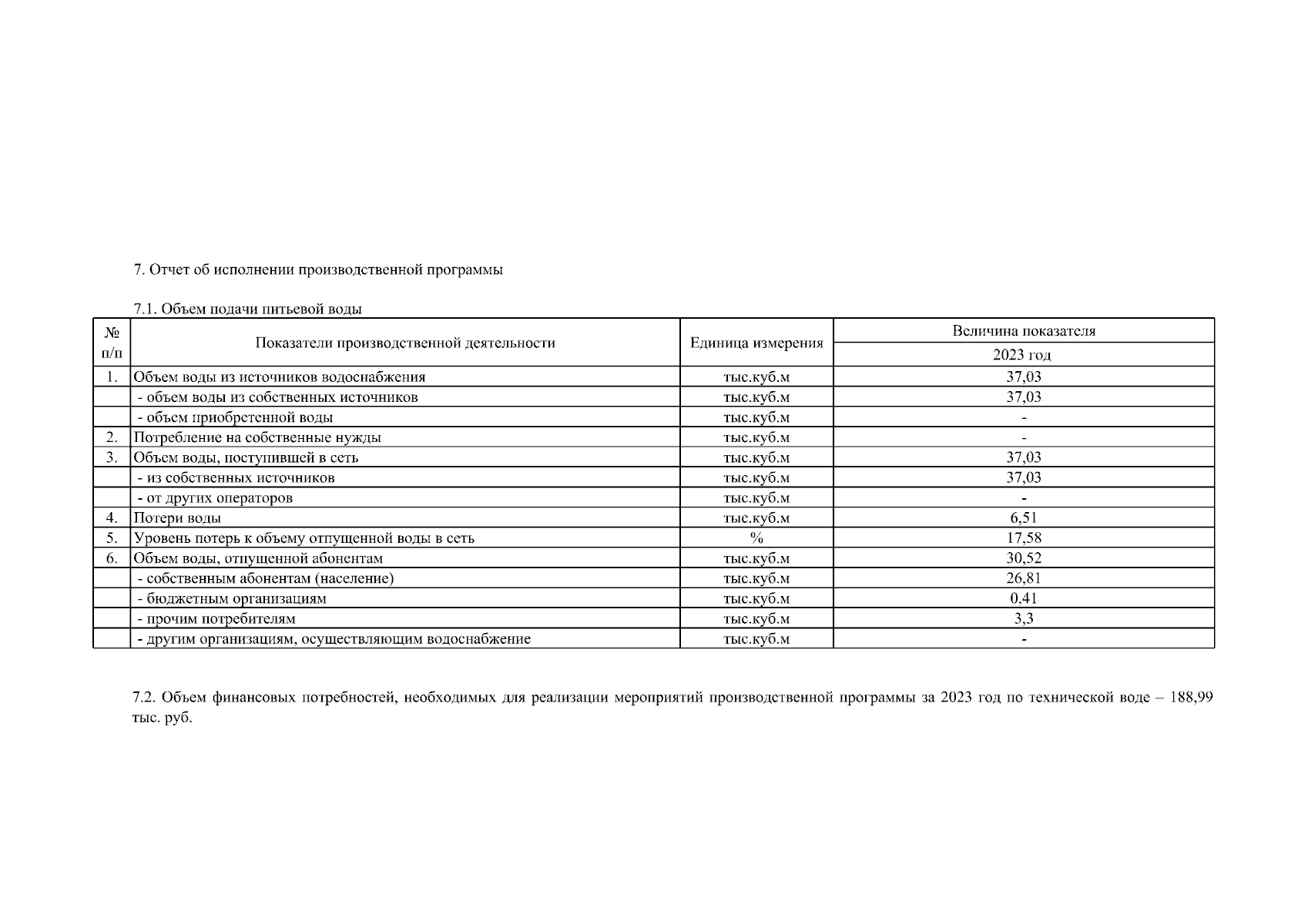 7. Отчет об исполнении производственной программы

7.1. Объем подачи питьевой воды

| № п/п | Показатели производственной деятельности | Единица измерения | Величина показателя 2023 год |
|---|---|---|---|
| 1. | Объем воды из источников водоснабжения | тыс.куб.м | 37,03 |
| | - объем воды из собственных источников | тыс.куб.м | 37,03 |
| | - объем приобретенной воды | тыс.куб.м | - |
| 2. | Потребление на собственные нужды | тыс.куб.м | - |
| 3. | Объем воды, поступившей в сеть | тыс.куб.м | 37,03 |
| | - из собственных источников | тыс.куб.м | 37,03 |
| | - от других операторов | тыс.куб.м | - |
| 4. | Потери воды | тыс.куб.м | 6,51 |
| 5. | Уровень потерь к объему отпущенной воды в сеть | % | 17,58 |
| 6. | Объем воды, отпущенной абонентам | тыс.куб.м | 30,52 |
| | - собственным абонентам (население) | тыс.куб.м | 26,81 |
| | - бюджетным организациям | тыс.куб.м | 0,41 |
| | - прочим потребителям | тыс.куб.м | 3,3 |
| | - другим организациям, осуществляющим водоснабжение | тыс.куб.м | - |

7.2. Объем финансовых потребностей, необходимых для реализации мероприятий производственной программы за 2023 год по технической воде – 188,99 тыс. руб.